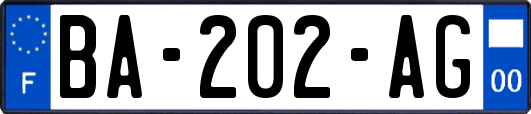 F

BA-202-AG

00